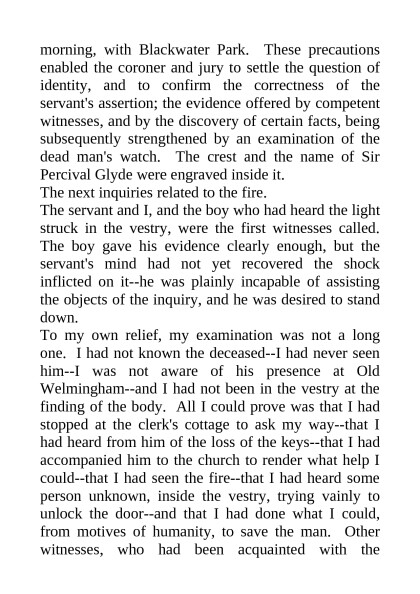 morning, with Blackwater Park. These precautions enabled the coroner and jury to settle the question of identity, and to confirm the correctness of the servant's assertion; the evidence offered by competent witnesses, and by the discovery of certain facts, being subsequently strengthened by an examination of the dead man's watch. The crest and the name of Sir Percival Glyde were engraved inside it.

The next inquiries related to the fire.

The servant and I, and the boy who had heard the light struck in the vestry, were the first witnesses called. The boy gave his evidence clearly enough, but the servant's mind had not yet recovered the shock inflicted on it--he was plainly incapable of assisting the objects of the inquiry, and he was desired to stand down.

To my own relief, my examination was not a long one. I had not known the deceased--I had never seen him--I was not aware of his presence at Old Welmingham--and I had not been in the vestry at the finding of the body. All I could prove was that I had stopped at the clerk's cottage to ask my way--that I had heard from him of the loss of the keys--that I had accompanied him to the church to render what help I could--that I had seen the fire--that I had heard some person unknown, inside the vestry, trying vainly to unlock the door--and that I had done what I could, from motives of humanity, to save the man. Other witnesses, who had been acquainted with the